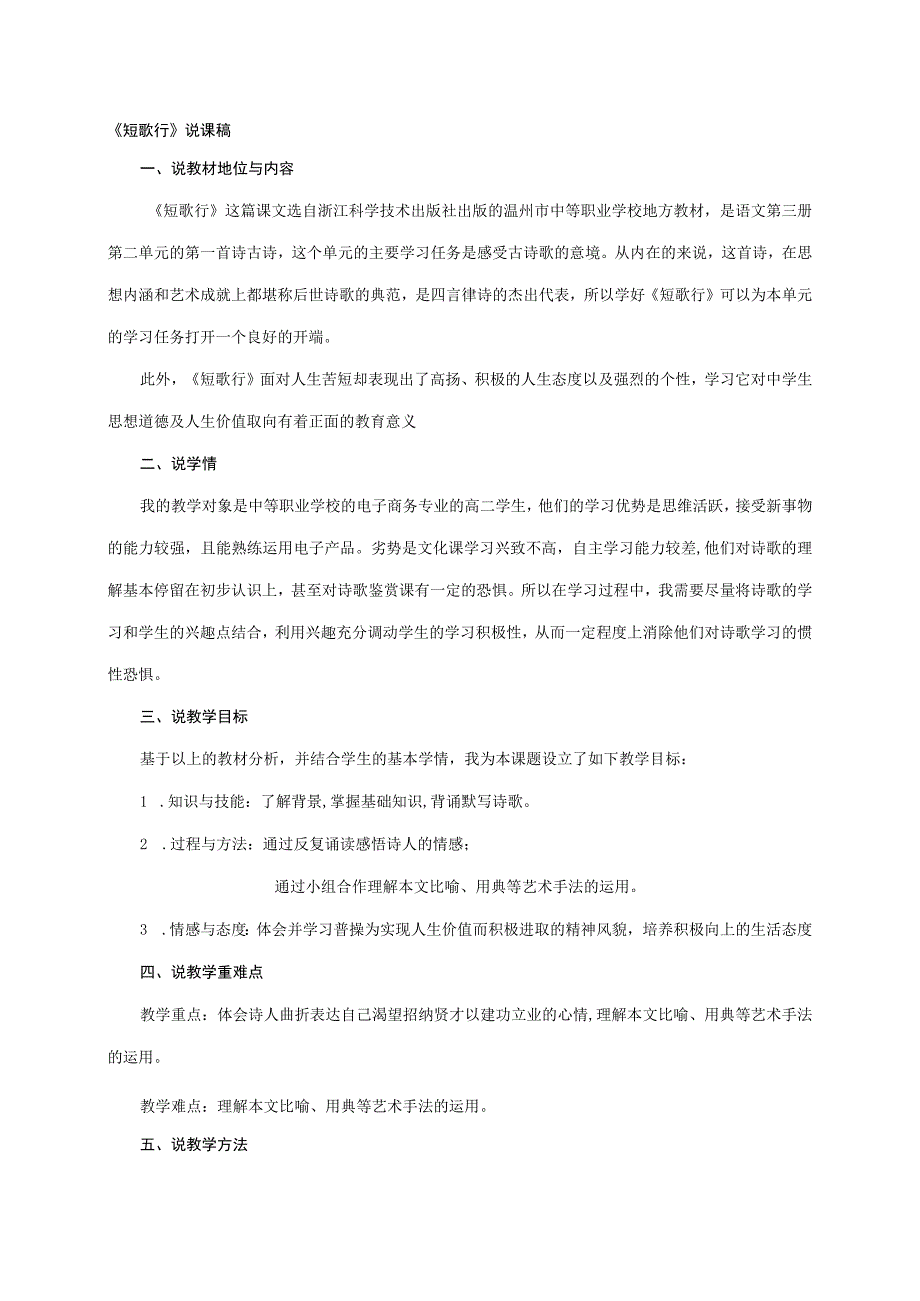 《短歌行》说课稿

一、说教材地位与内容

《短歌行》这篇课文选自浙江科学技术出版社出版的温州市中等职业学校地方教材，是语文第三册第二单元的第一首诗古诗，这个单元的主要学习任务是感受古诗歌的意境。从内在的来说，这首诗，在思想内涵和艺术成就上都堪称后世诗歌的典范，是四言律诗的杰出代表，所以学好《短歌行》可以为本单元的学习任务打开一个良好的开端。

此外，《短歌行》面对人生苦短却表现出了高扬、积极的人生态度以及强烈的个性，学习它对中学生思想道德及人生价值取向有着正面的教育意义

二、说学情

我的教学对象是中等职业学校的电子商务专业的高二学生，他们的学习优势是思维活跃，接受新事物的能力较强，且能熟练运用电子产品。劣势是文化课学习兴致不高，自主学习能力较差,他们对诗歌的理解基本停留在初步认识上，甚至对诗歌鉴赏课有一定的恐惧。所以在学习过程中，我需要尽量将诗歌的学习和学生的兴趣点结合，利用兴趣充分调动学生的学习积极性，从而一定程度上消除他们对诗歌学习的惯性恐惧。

三、说教学目标

基于以上的教材分析，并结合学生的基本学情，我为本课题设立了如下教学目标：

1 .知识与技能：了解背景，掌握基础知识，背诵默写诗歌。

2 .过程与方法：通过反复诵读感悟诗人的情感；

通过小组合作理解本文比喻、用典等艺术手法的运用。

3 .情感与态度：体会并学习普操为实现人生价值而积极进取的精神风貌，培养积极向上的生活态度

四、说教学重难点

教学重点：体会诗人曲折表达自己渴望招纳贤才以建功立业的心情，理解本文比喻、用典等艺术手法的运用。

教学难点：理解本文比喻、用典等艺术手法的运用。

五、说教学方法